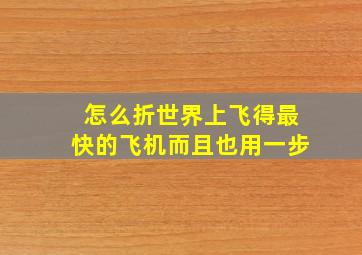 怎么折世界上飞得最快的飞机而且也用一步